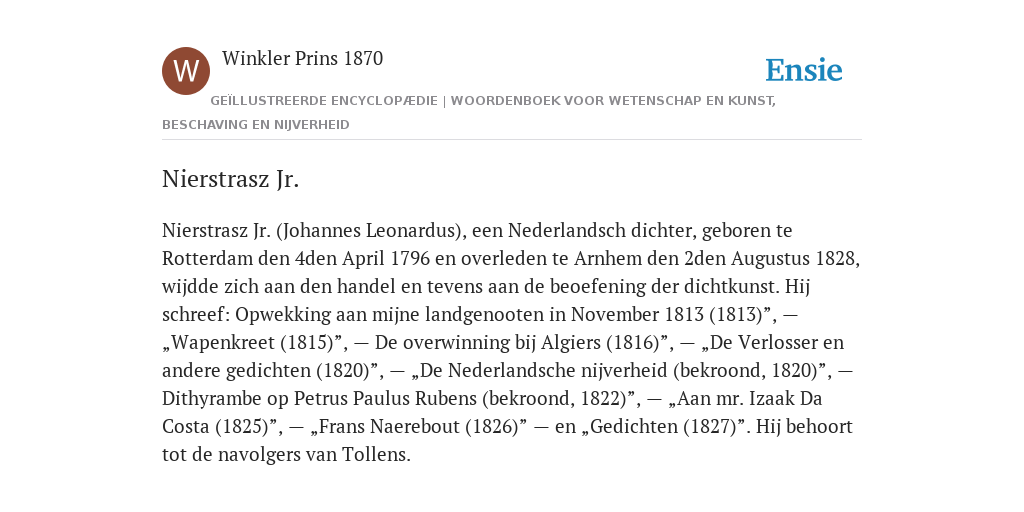 W

Winkler Prins 1870

Ensie

GEÏLLUSTREERDE ENCYCLOPÆDIE | WOORDENBOEK VOOR WETENSCHAP EN KUNST, BESCHAVING EN NIJVERHEID

Nierstrasz Jr.

Nierstrasz Jr. (Johannes Leonardus), een Nederlandsch dichter, geboren te Rotterdam den 4den April 1796 en overleden te Arnhem den 2den Augustus 1828, wijdde zich aan den handel en tevens aan de beoefening der dichtkunst. Hij schreef: Opwekking aan mijne landgenooten in November 1813 (1813)”, — „Wapenkreet (1815)”, — De overwinning bij Algiers (1816)”, — „De Verlosser en andere gedichten (1820)”, — „De Nederlandsche nijverheid (bekroond, 1820)”, — Dithyrambe op Petrus Paulus Rubens (bekroond, 1822)”, — „Aan mr. Izaak Da Costa (1825)”, — „Frans Naerebout (1826)” — en „Gedichten (1827)”. Hij behoort tot de navolgers van Tollens.